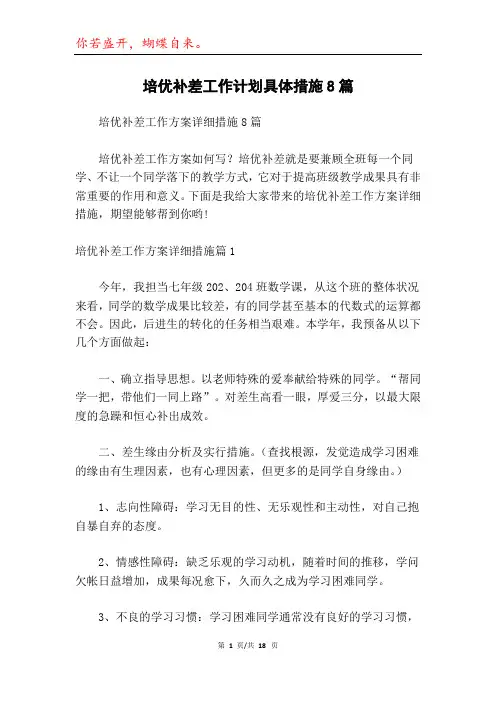 你若盛开，蝴蝶自来。

培优补差工作计划具体措施8篇

培优补差工作方案详细措施8篇

培优补差工作方案如何写？培优补差就是要兼顾全班每一个同学、不让一个同学落下的教学方式，它对于提高班级教学成果具有非常重要的作用和意义。下面是我给大家带来的培优补差工作方案详细措施，期望能够帮到你哟!

培优补差工作方案详细措施篇1

今年，我担当七年级202、204班数学课，从这个班的整体状况来看，同学的数学成果比较差，有的同学甚至基本的代数式的运算都不会。因此，后进生的转化的任务相当艰难。本学年，我预备从以下几个方面做起：

一、确立指导思想。以老师特殊的爱奉献给特殊的同学。“帮同学一把，带他们一同上路”。对差生高看一眼，厚爱三分，以最大限度的急躁和恒心补出成效。

二、差生缘由分析及实行措施。（查找根源，发觉造成学习困难的缘由有生理因素，也有心理因素，但更多的是同学自身缘由。）

1、志向性障碍：学习无目的性、无乐观性和主动性，对自己抱自暴自弃的态度。

2、情感性障碍：缺乏乐观的学习动机，随着时间的推移，学问欠帐日益增加，成果每况愈下，久而久之成为学习困难同学。

3、不良的学习习惯：学习困难同学通常没有良好的学习习惯，

第 1 页/共 18 页